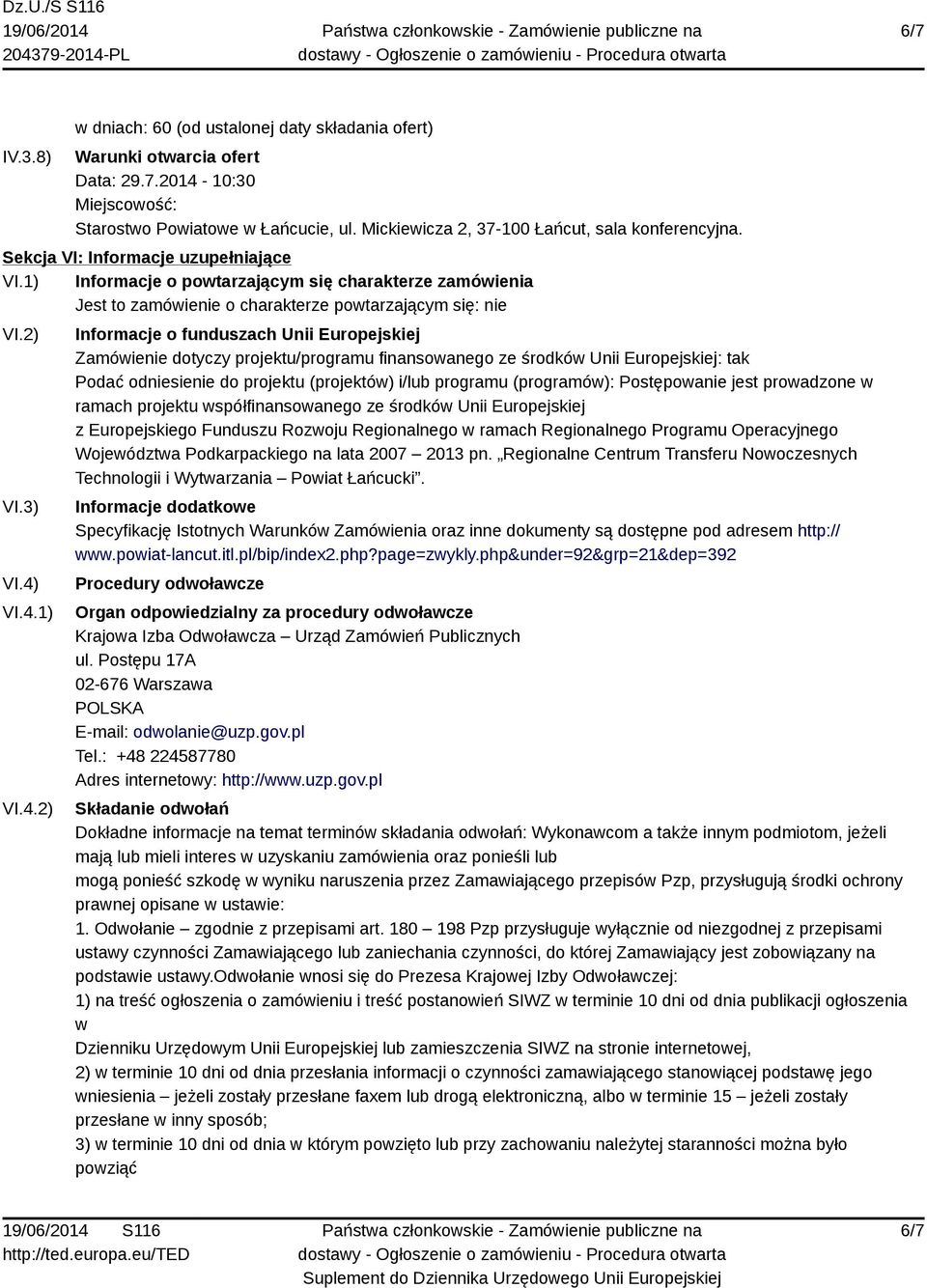 Dz.U./S S116
19/06/2014
204379-2014-PL

Państwa członkowskie - Zamówienie publiczne na dostawy - Ogłoszenie o zamówieniu - Procedura otwarta

6/7

w dniach: 60 (od ustalonej daty składania ofert)

IV.3.8) Warunki otwarcia ofert
Data: 29.7.2014 - 10:30
Miejscowość:
Starostwo Powiatowe w Łańcucie, ul. Mickiewicza 2, 37-100 Łańcut, sala konferencyjna.

Sekcja VI: Informacje uzupełniające

VI.1) Informacje o powtarzającym się charakterze zamówienia
Jest to zamówienie o charakterze powtarzającym się: nie

VI.2) Informacje o funduszach Unii Europejskiej
Zamówienie dotyczy projektu/programu finansowanego ze środków Unii Europejskiej: tak
Podać odniesienie do projektu (projektów) i/lub programu (programów): Postępowanie jest prowadzone w ramach projektu współfinansowanego ze środków Unii Europejskiej
z Europejskiego Funduszu Rozwoju Regionalnego w ramach Regionalnego Programu Operacyjnego Województwa Podkarpackiego na lata 2007 – 2013 pn. „Regionalne Centrum Transferu Nowoczesnych Technologii i Wytwarzania – Powiat Łańcucki”.

VI.3) Informacje dodatkowe
Specyfikację Istotnych Warunków Zamówienia oraz inne dokumenty są dostępne pod adresem http://www.powiat-lancut.itl.pl/bip/index2.php?page=zwykly.php&under=92&grp=21&dep=392

VI.4) Procedury odwoławcze

VI.4.1) Organ odpowiedzialny za procedury odwoławcze
Krajowa Izba Odwoławcza – Urząd Zamówień Publicznych
ul. Postępu 17A
02-676 Warszawa
POLSKA
E-mail: odwolanie@uzp.gov.pl
Tel.: +48 224587780
Adres internetowy: http://www.uzp.gov.pl

VI.4.2) Składanie odwołań
Dokładne informacje na temat terminów składania odwołań: Wykonawcom a także innym podmiotom, jeżeli mają lub mieli interes w uzyskaniu zamówienia oraz ponieśli lub
mogą ponieść szkodę w wyniku naruszenia przez Zamawiającego przepisów Pzp, przysługują środki ochrony prawnej opisane w ustawie:
1. Odwołanie – zgodnie z przepisami art. 180 – 198 Pzp przysługuje wyłącznie od niezgodnej z przepisami ustawy czynności Zamawiającego lub zaniechania czynności, do której Zamawiający jest zobowiązany na podstawie ustawy.Odwołanie wnosi się do Prezesa Krajowej Izby Odwoławczej:
1) na treść ogłoszenia o zamówieniu i treść postanowień SIWZ w terminie 10 dni od dnia publikacji ogłoszenia w
Dzienniku Urzędowym Unii Europejskiej lub zamieszczenia SIWZ na stronie internetowej,
2) w terminie 10 dni od dnia przesłania informacji o czynności zamawiającego stanowiącej podstawę jego wniesienia – jeżeli zostały przesłane faxem lub drogą elektroniczną, albo w terminie 15 – jeżeli zostały przesłane w inny sposób;
3) w terminie 10 dni od dnia w którym powzięto lub przy zachowaniu należytej staranności można było powziąć

19/06/2014 S116
http://ted.europa.eu/TED

Państwa członkowskie - Zamówienie publiczne na dostawy - Ogłoszenie o zamówieniu - Procedura otwarta
Suplement do Dziennika Urzędowego Unii Europejskiej

6/7